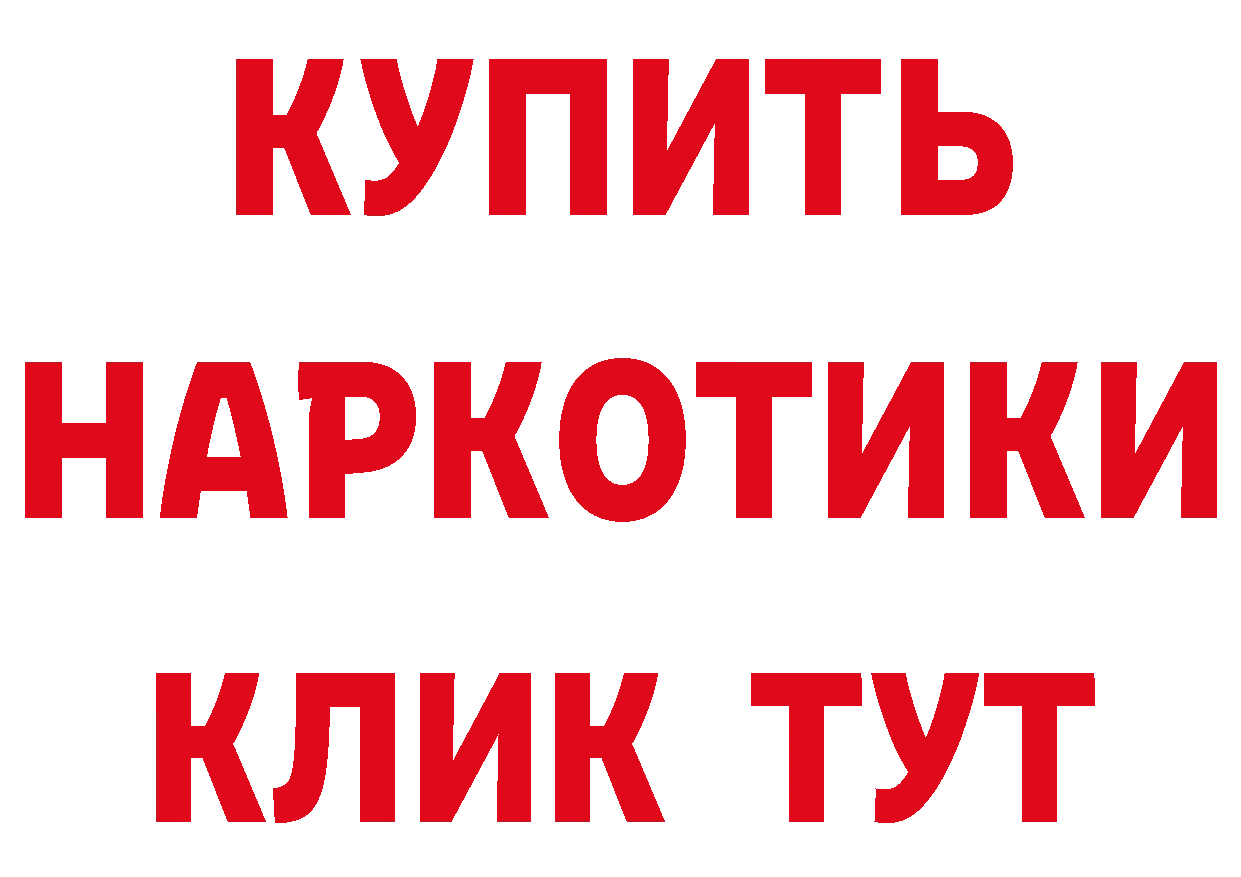 КУПИТЬ
НАРКОТИКИ
КЛИК ТУТ